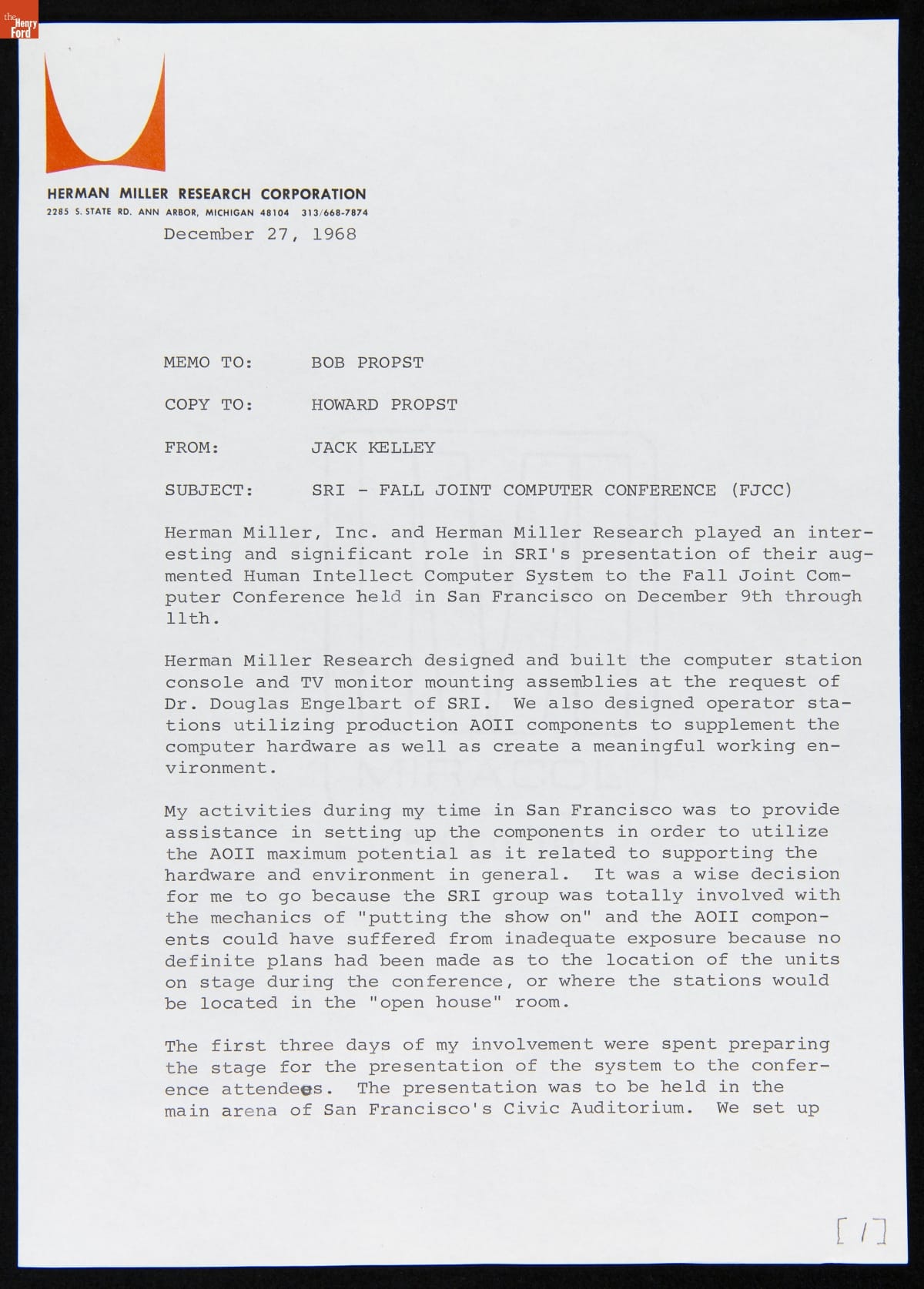 the Henry Ford

HERMAN MILLER RESEARCH CORPORATION
2285 S. STATE RD. ANN ARBOR, MICHIGAN 48104 313/668-7874

December 27, 1968

MEMO TO: BOB PROPST

COPY TO: HOWARD PROPST

FROM: JACK KELLEY

SUBJECT: SRI - FALL JOINT COMPUTER CONFERENCE (FJCC)

Herman Miller, Inc. and Herman Miller Research played an interesting and significant role in SRI's presentation of their augmented Human Intellect Computer System to the Fall Joint Computer Conference held in San Francisco on December 9th through 11th.

Herman Miller Research designed and built the computer station console and TV monitor mounting assemblies at the request of Dr. Douglas Engelbart of SRI. We also designed operator stations utilizing production AOII components to supplement the computer hardware as well as create a meaningful working environment.

My activities during my time in San Francisco was to provide assistance in setting up the components in order to utilize the AOII maximum potential as it related to supporting the hardware and environment in general. It was a wise decision for me to go because the SRI group was totally involved with the mechanics of "putting the show on" and the AOII components could have suffered from inadequate exposure because no definite plans had been made as to the location of the units on stage during the conference, or where the stations would be located in the "open house" room.

The first three days of my involvement were spent preparing the stage for the presentation of the system to the conference attendees. The presentation was to be held in the main arena of San Francisco's Civic Auditorium. We set up

[1]